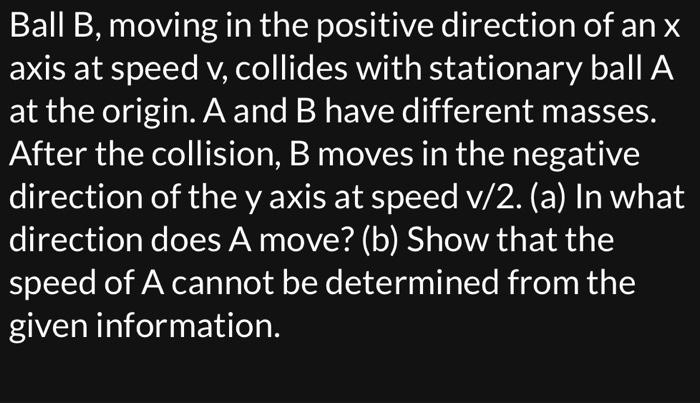 Ball B, moving in the positive direction of an x axis at speed v, collides with stationary ball A at the origin. A and B have different masses. After the collision, B moves in the negative direction of the y axis at speed v/2. (a) In what direction does A move? (b) Show that the speed of A cannot be determined from the given information.